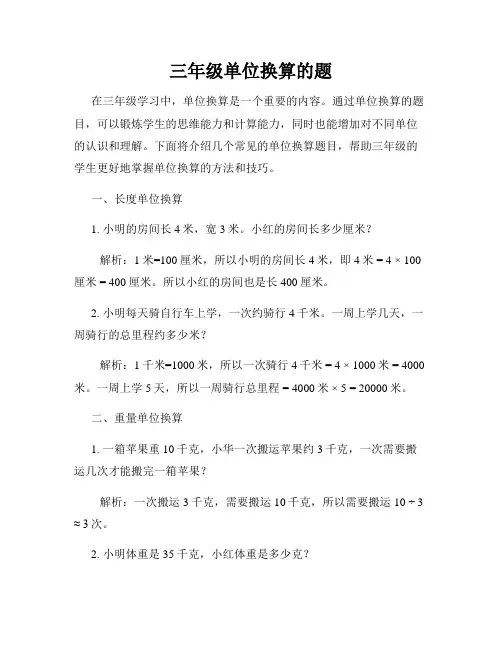 三年级单位换算的题

在三年级学习中，单位换算是一个重要的内容。通过单位换算的题目，可以锻炼学生的思维能力和计算能力，同时也能增加对不同单位的认识和理解。下面将介绍几个常见的单位换算题目，帮助三年级的学生更好地掌握单位换算的方法和技巧。

一、长度单位换算

1. 小明的房间长 4 米，宽 3 米。小红的房间长多少厘米？

解析：1 米=100 厘米，所以小明的房间长 4 米，即 4 米 = 4 × 100 厘米 = 400 厘米。所以小红的房间也是长 400 厘米。

2. 小明每天骑自行车上学，一次约骑行 4 千米。一周上学几天，一周骑行的总里程约多少米？

解析：1 千米=1000 米，所以一次骑行 4 千米 = 4 × 1000 米 = 4000 米。一周上学 5 天，所以一周骑行总里程 = 4000 米 × 5 = 20000 米。

二、重量单位换算

1. 一箱苹果重 10 千克，小华一次搬运苹果约 3 千克，一次需要搬运几次才能搬完一箱苹果？

解析：一次搬运 3 千克，需要搬运 10 千克，所以需要搬运 10 ÷ 3 ≈ 3 次。

2. 小明体重是 35 千克，小红体重是多少克？